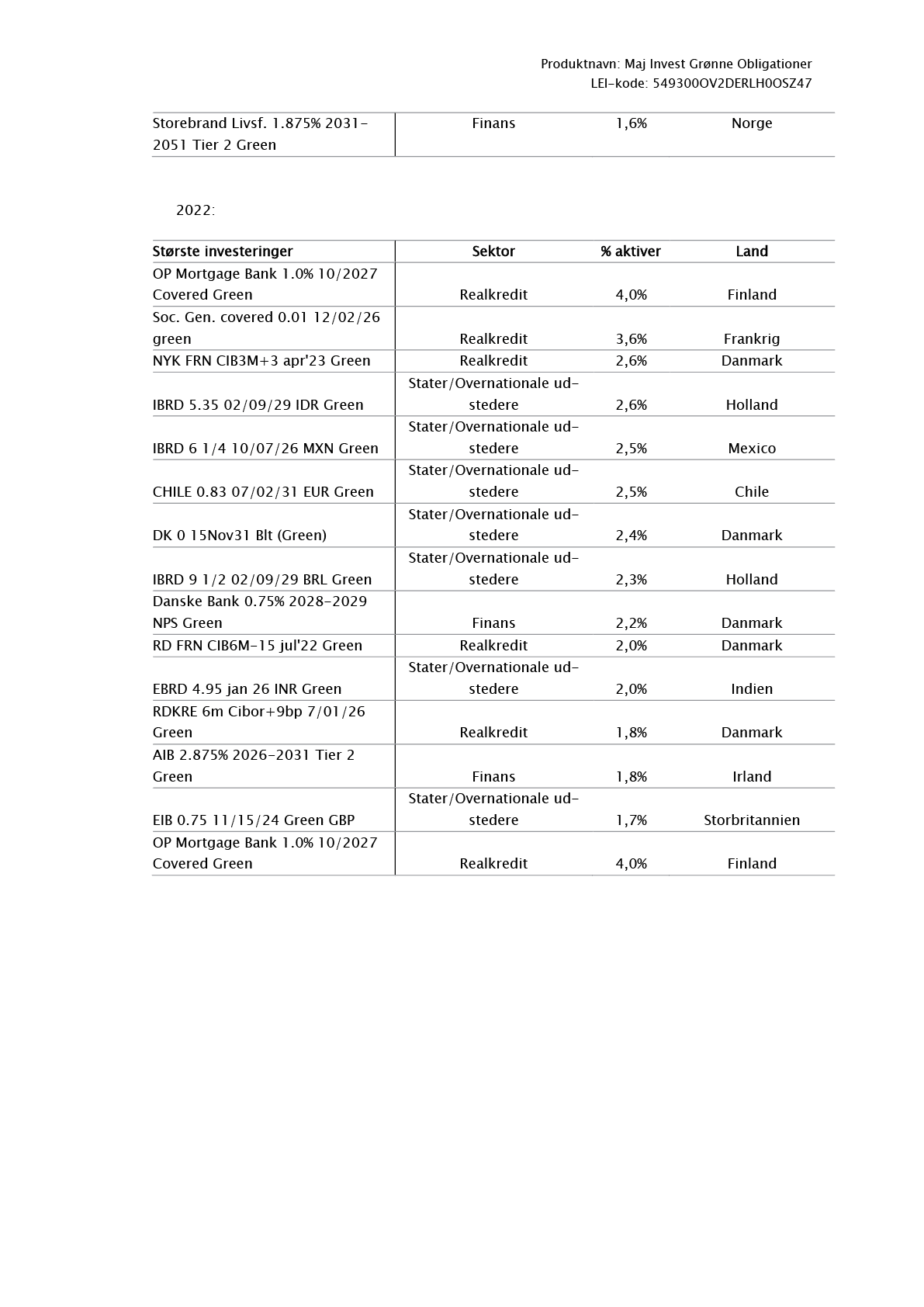 Produktnavn: Maj Invest Grønne Obligationer
LEI-kode: 549300OV2DERLH0OSZ47

| Storebrand Livsf. 1.875% 2031-2051 Tier 2 Green | Finans | 1,6% | Norge |
|---|---|---|---|

2022:

| Største investeringer | Sektor | % aktiver | Land |
|---|---|---|---|
| OP Mortgage Bank 1.0% 10/2027 Covered Green | Realkredit | 4,0% | Finland |
| Soc. Gen. covered 0.01 12/02/26 green | Realkredit | 3,6% | Frankrig |
| NYK FRN CIB3M+3 apr'23 Green | Realkredit | 2,6% | Danmark |
| IBRD 5.35 02/09/29 IDR Green | Stater/Overnationale udstedere | 2,6% | Holland |
| IBRD 6 1/4 10/07/26 MXN Green | Stater/Overnationale udstedere | 2,5% | Mexico |
| CHILE 0.83 07/02/31 EUR Green | Stater/Overnationale udstedere | 2,5% | Chile |
| DK 0 15Nov31 Blt (Green) | Stater/Overnationale udstedere | 2,4% | Danmark |
| IBRD 9 1/2 02/09/29 BRL Green | Stater/Overnationale udstedere | 2,3% | Holland |
| Danske Bank 0.75% 2028-2029 NPS Green | Finans | 2,2% | Danmark |
| RD FRN CIB6M-15 jul'22 Green | Realkredit | 2,0% | Danmark |
| EBRD 4.95 jan 26 INR Green | Stater/Overnationale udstedere | 2,0% | Indien |
| RDKRE 6m Cibor+9bp 7/01/26 Green | Realkredit | 1,8% | Danmark |
| AIB 2.875% 2026-2031 Tier 2 Green | Finans | 1,8% | Irland |
| EIB 0.75 11/15/24 Green GBP | Stater/Overnationale udstedere | 1,7% | Storbritannien |
| OP Mortgage Bank 1.0% 10/2027 Covered Green | Realkredit | 4,0% | Finland |